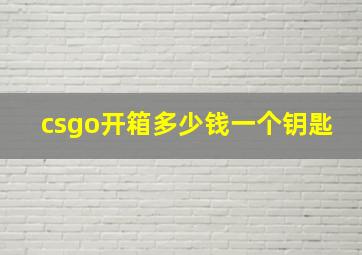 csgo开箱多少钱一个钥匙